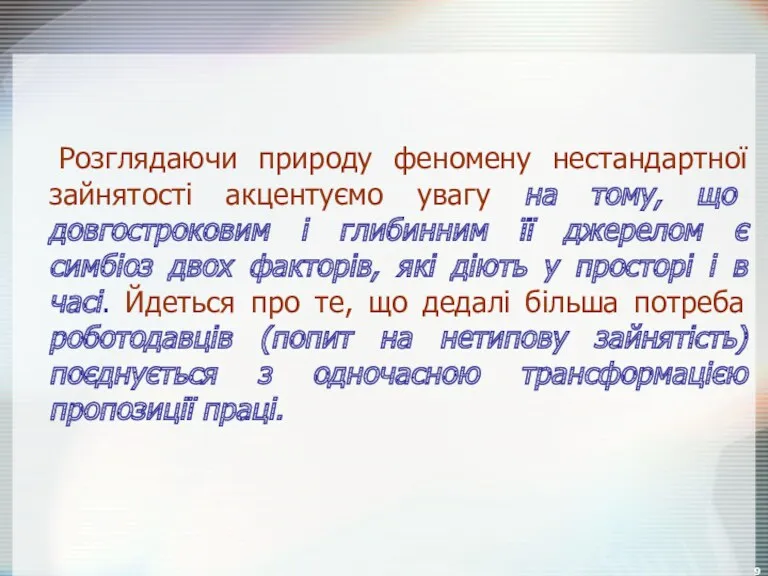 Розглядаючи природу феномену нестандартної зайнятості акцентуємо увагу на тому, що довгостроковим і глибинним її джерелом є симбіоз двох факторів, які діють у просторі і в часі. Йдеться про те, що дедалі більша потреба роботодавців (попит на нетипову зайнятість) поєднується з одночасною трансформацією пропозиції праці.

9